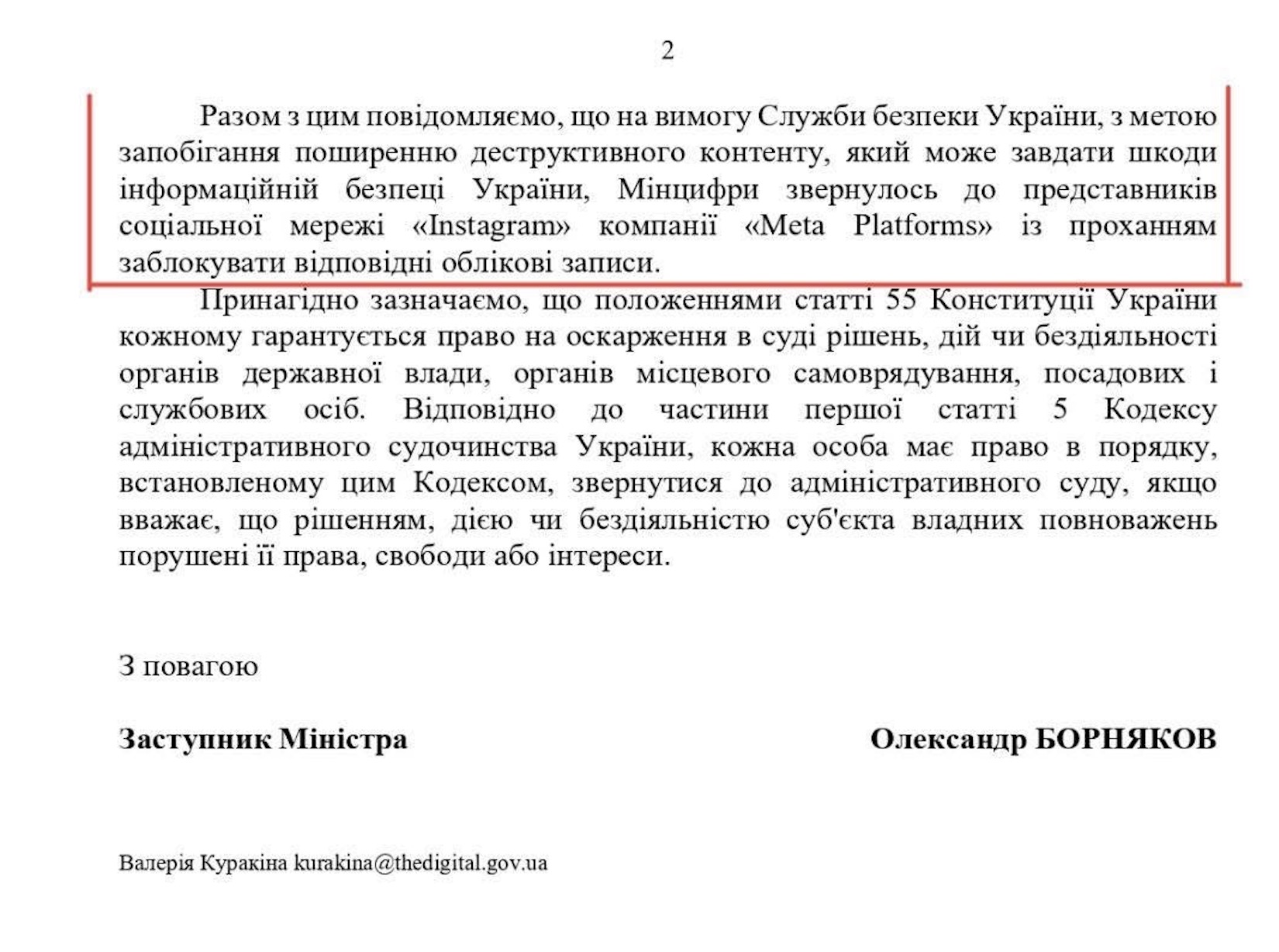 2

Разом з цим повідомляємо, що на вимогу Служби безпеки України, з метою запобігання поширенню деструктивного контенту, який може завдати шкоди інформаційній безпеці України, Мінцифри звернулось до представників соціальної мережі «Instagram» компанії «Meta Platforms» із проханням заблокувати відповідні облікові записи.

Принагідно зазначаємо, що положеннями статті 55 Конституції України кожному гарантується право на оскарження в суді рішень, дій чи бездіяльності органів державної влади, органів місцевого самоврядування, посадових і службових осіб. Відповідно до частини першої статті 5 Кодексу адміністративного судочинства України, кожна особа має право в порядку, встановленому цим Кодексом, звернутися до адміністративного суду, якщо вважає, що рішенням, дією чи бездіяльністю суб'єкта владних повноважень порушені її права, свободи або інтереси.

З повагою

Заступник Міністра

Олександр БОРНЯКОВ

Валерія Куракіна kurakina@thedigital.gov.ua